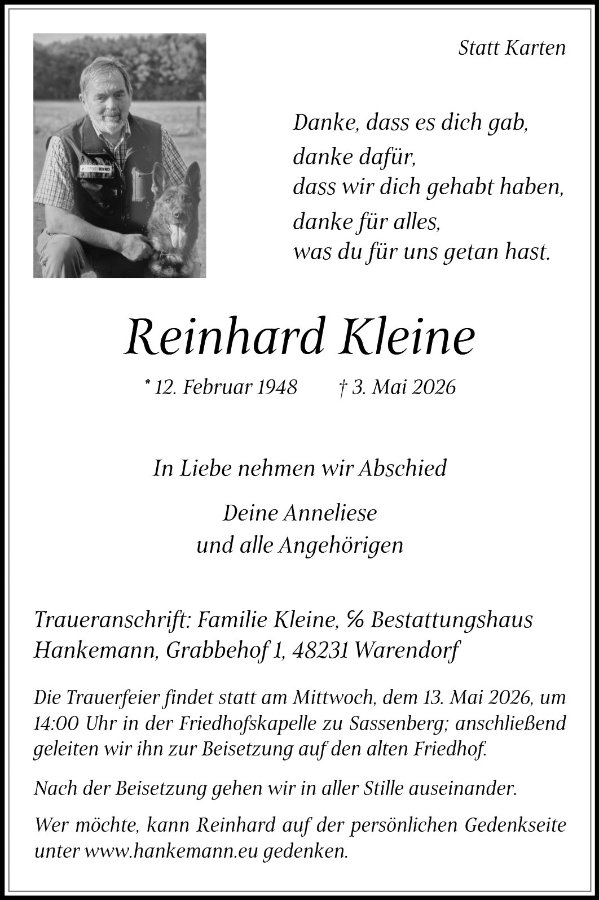 Statt Karten

Danke, dass es dich gab,
danke dafür,
dass wir dich gehabt haben,
danke für alles,
was du für uns getan hast.

Reinhard Kleine

* 12. Februar 1948 † 3. Mai 2026

In Liebe nehmen wir Abschied

Deine Anneliese
und alle Angehörigen

Traueranschrift: Familie Kleine, % Bestattungshaus Hankemann, Grabbehof 1, 48231 Warendorf

Die Trauerfeier findet statt am Mittwoch, dem 13. Mai 2026, um 14:00 Uhr in der Friedhofskapelle zu Sassenberg; anschließend geleiten wir ihn zur Beisetzung auf den alten Friedhof.

Nach der Beisetzung gehen wir in aller Stille auseinander.

Wer möchte, kann Reinhard auf der persönlichen Gedenkseite unter www.hankemann.eu gedenken.